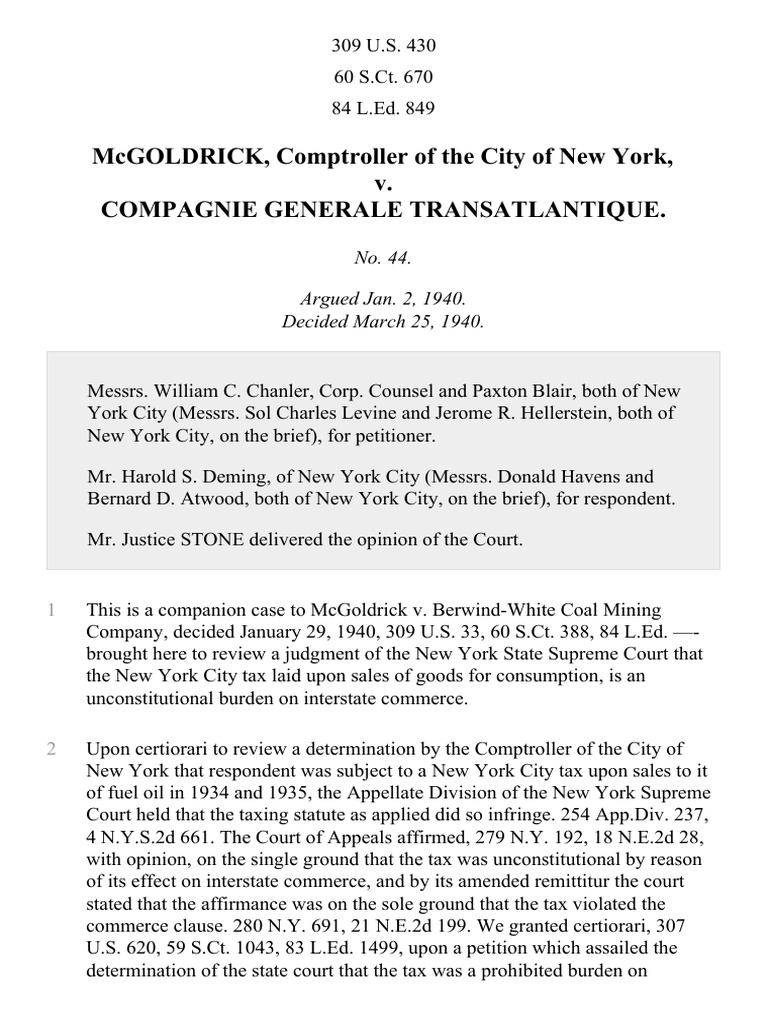 309 U.S. 430

60 S.Ct. 670

84 L.Ed. 849

McGOLDRICK, Comptroller of the City of New York,
v.
COMPAGNIE GENERALE TRANSATLANTIQUE.

No. 44.

Argued Jan. 2, 1940.
Decided March 25, 1940.

Messrs. William C. Chanler, Corp. Counsel and Paxton Blair, both of New York City (Messrs. Sol Charles Levine and Jerome R. Hellerstein, both of New York City, on the brief), for petitioner.

Mr. Harold S. Deming, of New York City (Messrs. Donald Havens and Bernard D. Atwood, both of New York City, on the brief), for respondent.

Mr. Justice STONE delivered the opinion of the Court.

1 This is a companion case to McGoldrick v. Berwind-White Coal Mining Company, decided January 29, 1940, 309 U.S. 33, 60 S.Ct. 388, 84 L.Ed. —- brought here to review a judgment of the New York State Supreme Court that the New York City tax laid upon sales of goods for consumption, is an unconstitutional burden on interstate commerce.

2 Upon certiorari to review a determination by the Comptroller of the City of New York that respondent was subject to a New York City tax upon sales to it of fuel oil in 1934 and 1935, the Appellate Division of the New York Supreme Court held that the taxing statute as applied did so infringe. 254 App.Div. 237, 4 N.Y.S.2d 661. The Court of Appeals affirmed, 279 N.Y. 192, 18 N.E.2d 28, with opinion, on the single ground that the tax was unconstitutional by reason of its effect on interstate commerce, and by its amended remittitur the court stated that the affirmance was on the sole ground that the tax violated the commerce clause. 280 N.Y. 691, 21 N.E.2d 199. We granted certiorari, 307 U.S. 620, 59 S.Ct. 1043, 83 L.Ed. 1499, upon a petition which assailed the determination of the state court that the tax was a prohibited burden on